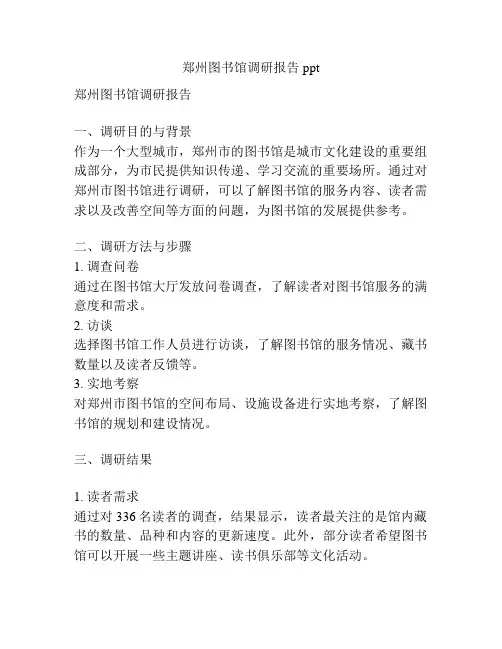 郑州图书馆调研报告 ppt

郑州图书馆调研报告

一、调研目的与背景
作为一个大型城市，郑州市的图书馆是城市文化建设的重要组成部分，为市民提供知识传递、学习交流的重要场所。通过对郑州市图书馆进行调研，可以了解图书馆的服务内容、读者需求以及改善空间等方面的问题，为图书馆的发展提供参考。

二、调研方法与步骤
1. 调查问卷
通过在图书馆大厅发放问卷调查，了解读者对图书馆服务的满意度和需求。
2. 访谈
选择图书馆工作人员进行访谈，了解图书馆的服务情况、藏书数量以及读者反馈等。
3. 实地考察
对郑州市图书馆的空间布局、设施设备进行实地考察，了解图书馆的规划和建设情况。

三、调研结果

1. 读者需求
通过对 336 名读者的调查，结果显示，读者最关注的是馆内藏书的数量、品种和内容的更新速度。此外，部分读者希望图书馆可以开展一些主题讲座、读书俱乐部等文化活动。